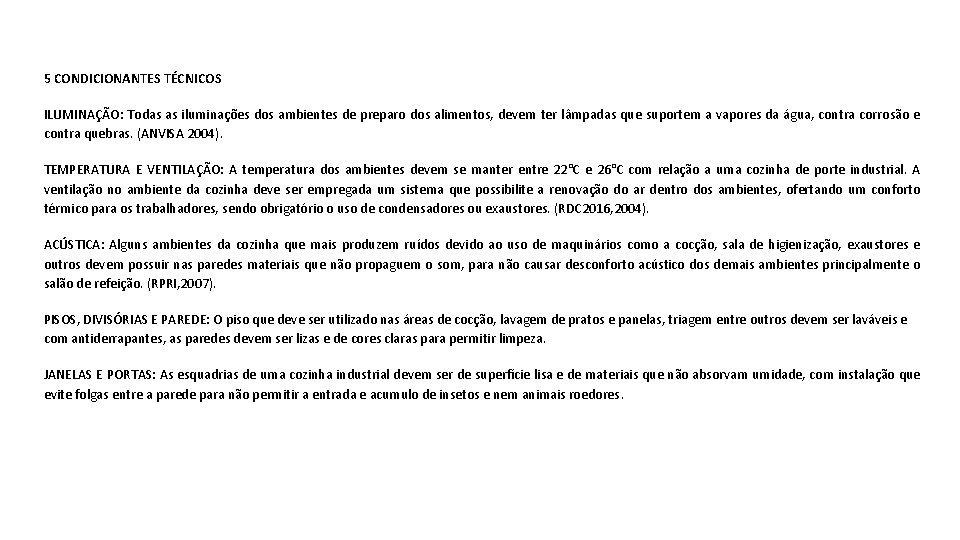 5 CONDICIONANTES TÉCNICOS

ILUMINAÇÃO: Todas as iluminações dos ambientes de preparo dos alimentos, devem ter lâmpadas que suportem a vapores da água, contra corrosão e contra quebras. (ANVISA 2004).

TEMPERATURA E VENTILAÇÃO: A temperatura dos ambientes devem se manter entre 22°C e 26°C com relação a uma cozinha de porte industrial. A ventilação no ambiente da cozinha deve ser empregada um sistema que possibilite a renovação do ar dentro dos ambientes, ofertando um conforto térmico para os trabalhadores, sendo obrigatório o uso de condensadores ou exaustores. (RDC2016,2004).

ACÚSTICA: Alguns ambientes da cozinha que mais produzem ruídos devido ao uso de maquinários como a cocção, sala de higienização, exaustores e outros devem possuir nas paredes materiais que não propaguem o som, para não causar desconforto acústico dos demais ambientes principalmente o salão de refeição. (RPRI,2007).

PISOS, DIVISÓRIAS E PAREDE: O piso que deve ser utilizado nas áreas de cocção, lavagem de pratos e panelas, triagem entre outros devem ser laváveis e com antiderrapantes, as paredes devem ser lizas e de cores claras para permitir limpeza.

JANELAS E PORTAS: As esquadrias de uma cozinha industrial devem ser de superfície lisa e de materiais que não absorvam umidade, com instalação que evite folgas entre a parede para não permitir a entrada e acumulo de insetos e nem animais roedores.